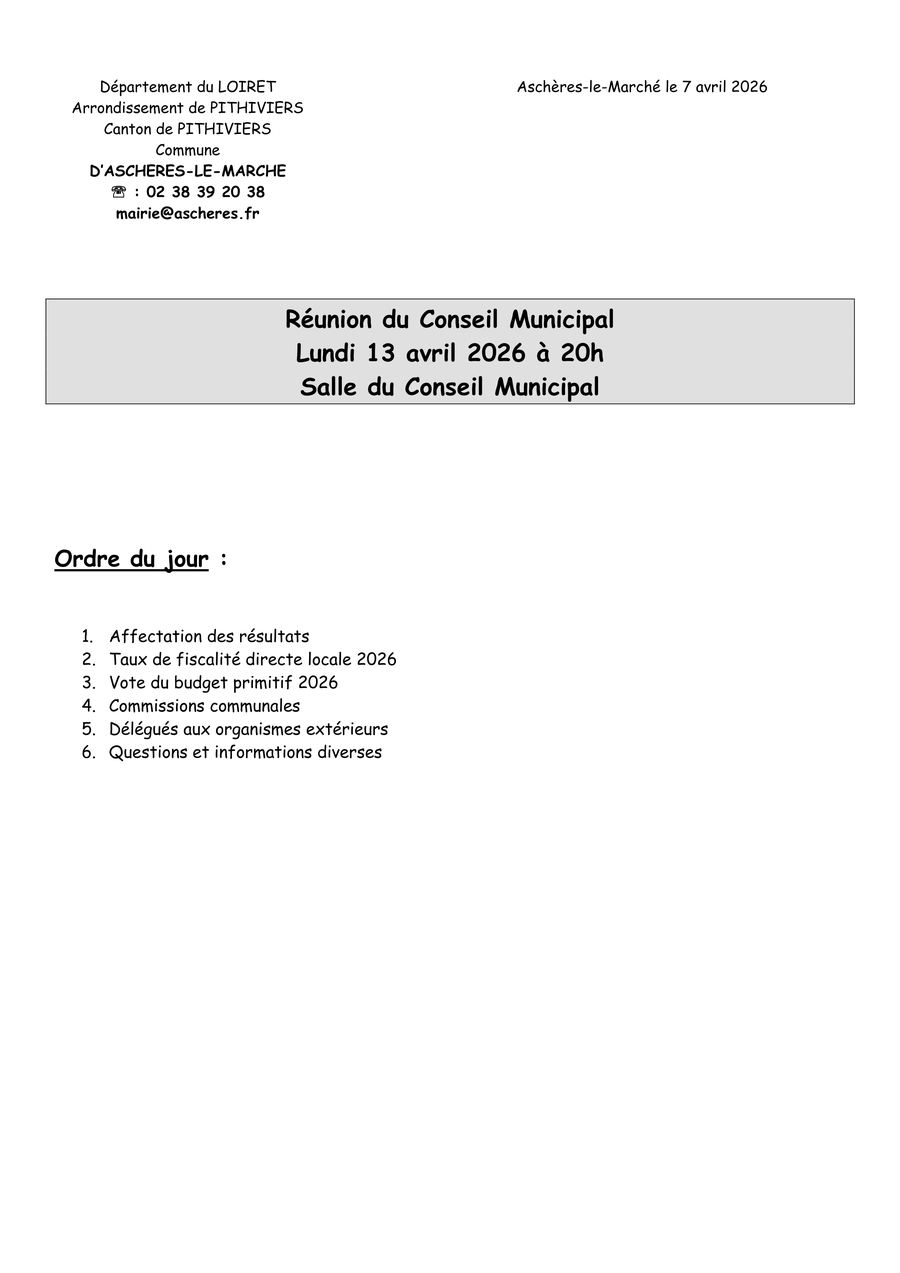 Département du LOIRET
Arrondissement de PITHIVIERS
Canton de PITHIVIERS
Commune
D'ASCHERES-LE-MARCHE
☎ : 02 38 39 20 38
mairie@ascheres.fr

Aschères-le-Marché le 7 avril 2026

Réunion du Conseil Municipal
Lundi 13 avril 2026 à 20h
Salle du Conseil Municipal

Ordre du jour :

1. Affectation des résultats
2. Taux de fiscalité directe locale 2026
3. Vote du budget primitif 2026
4. Commissions communales
5. Délégués aux organismes extérieurs
6. Questions et informations diverses